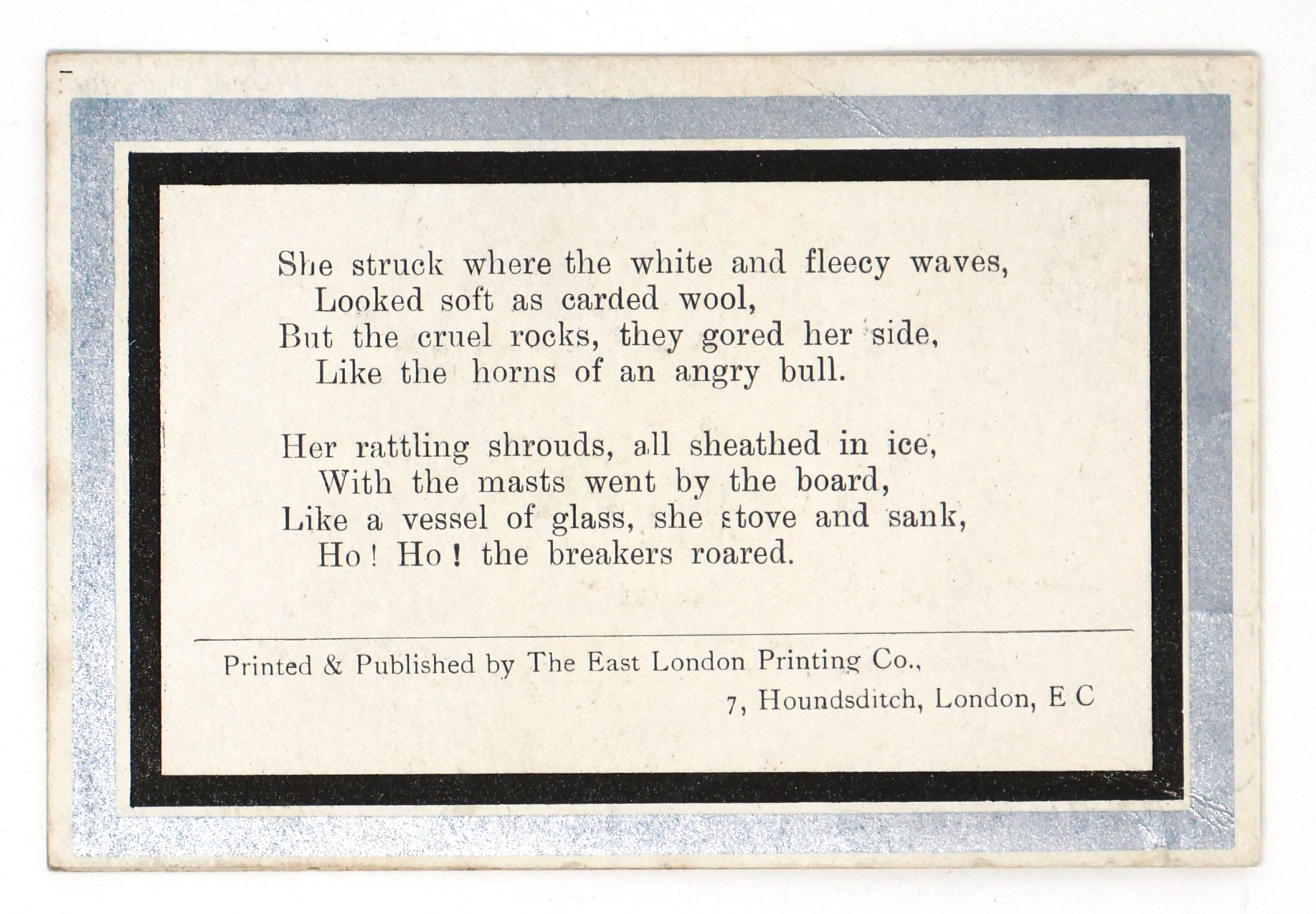 She struck where the white and fleecy waves,
Looked soft as carded wool,
But the cruel rocks, they gored her side,
Like the horns of an angry bull.

Her rattling shrouds, all sheathed in ice,
With the masts went by the board,
Like a vessel of glass, she stove and sank,
Ho! Ho! the breakers roared.

Printed & Published by The East London Printing Co.,
7, Houndsditch, London, E C